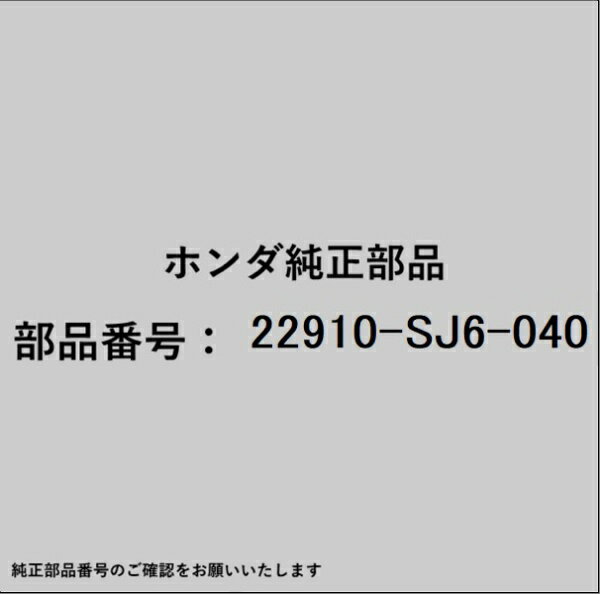 ホンダ純正部品

部品番号： 22910-SJ6-040

純正部品番号のご確認をお願いいたします